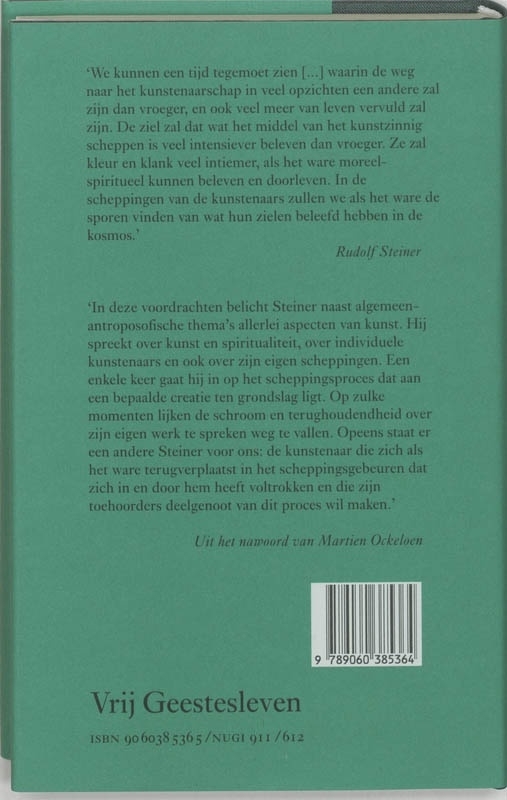 'We kunnen een tijd tegemoet zien [...] waarin de weg naar het kunstenaarschap in veel opzichten een andere zal zijn dan vroeger, en ook veel meer van leven vervuld zal zijn. De ziel zal dat wat het middel van het kunstzinnig scheppen is veel intensiever beleven dan vroeger. Ze zal kleur en klank veel intiemer, als het ware moreel-spiritueel kunnen beleven en doorleven. In de scheppingen van de kunstenaars zullen we als het ware de sporen vinden van wat hun zielen beleefd hebben in de kosmos.'

Rudolf Steiner

'In deze voordrachten belicht Steiner naast algemeen-antroposofische thema's allerlei aspecten van kunst. Hij spreekt over kunst en spiritualiteit, over individuele kunstenaars en ook over zijn eigen scheppingen. Een enkele keer gaat hij in op het scheppingsproces dat aan een bepaalde creatie ten grondslag ligt. Op zulke momenten lijken de schroom en terughoudendheid over zijn eigen werk te spreken weg te vallen. Opeens staat er een andere Steiner voor ons: de kunstenaar die zich als het ware terugverplaatst in het scheppingsgebeuren dat zich in en door hem heeft voltrokken en die zijn toehoorders deelgenoot van dit proces wil maken.'

Uit het nawoord van Martien Ockeloen

9 789060 385364

Vrij Geestesleven

ISBN 90 6038 536 5 / NUGI 911 / 612